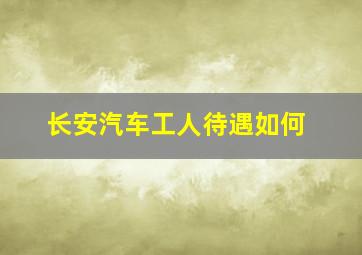 长安汽车工人待遇如何